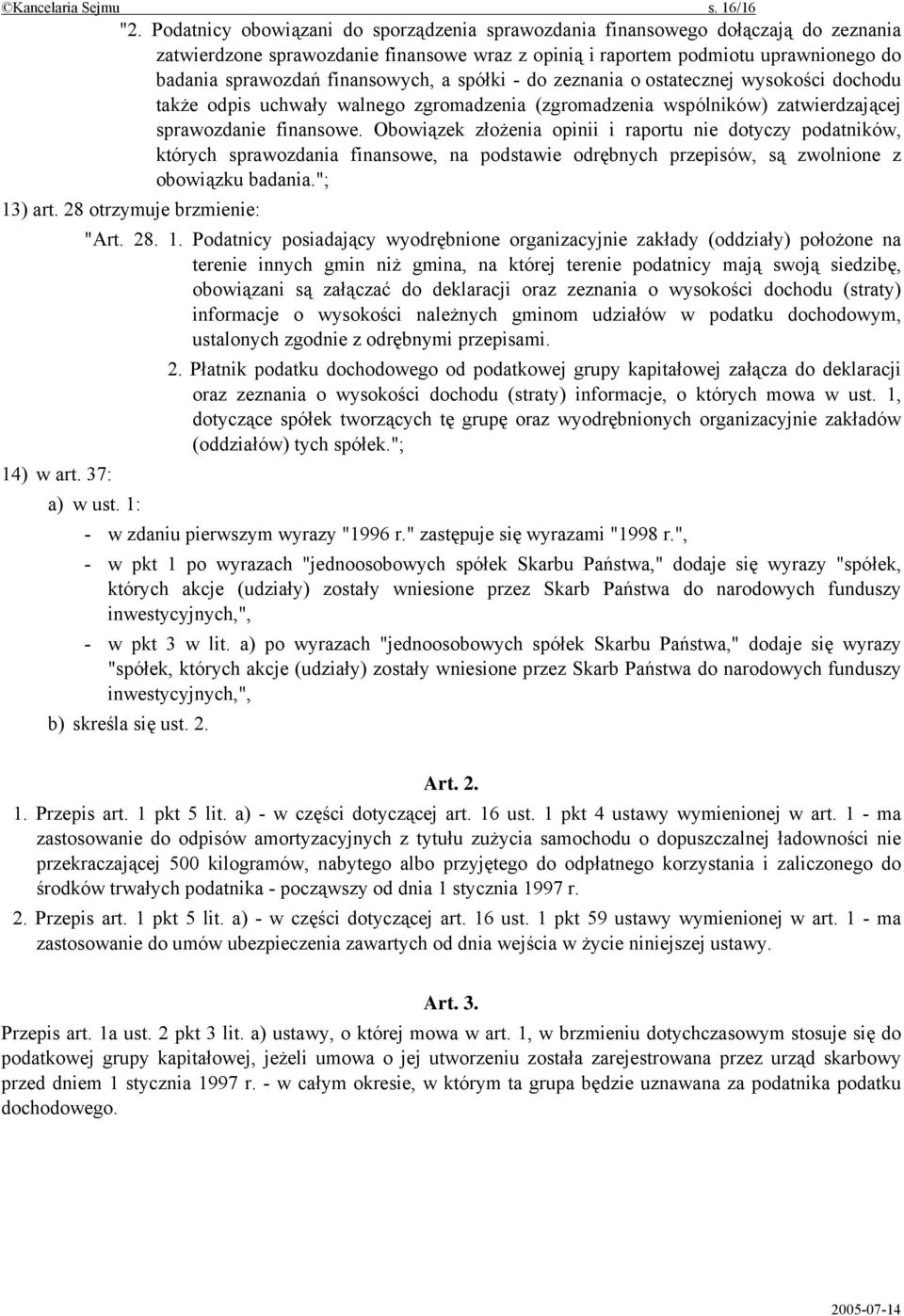 ©Kancelaria Sejmu s. 16/16

"2. Podatnicy obowiązani do sporządzenia sprawozdania finansowego dołączają do zeznania zatwierdzone sprawozdanie finansowe wraz z opinią i raportem podmiotu uprawnionego do badania sprawozdań finansowych, a spółki - do zeznania o ostatecznej wysokości dochodu także odpis uchwały walnego zgromadzenia (zgromadzenia wspólników) zatwierdzającej sprawozdanie finansowe. Obowiązek złożenia opinii i raportu nie dotyczy podatników, których sprawozdania finansowe, na podstawie odrębnych przepisów, są zwolnione z obowiązku badania.";

13) art. 28 otrzymuje brzmienie:

"Art. 28. 1. Podatnicy posiadający wyodrębnione organizacyjnie zakłady (oddziały) położone na terenie innych gmin niż gmina, na której terenie podatnicy mają swoją siedzibę, obowiązani są załączać do deklaracji oraz zeznania o wysokości dochodu (straty) informacje o wysokości należnych gminom udziałów w podatku dochodowym, ustalonych zgodnie z odrębnymi przepisami.

2. Płatnik podatku dochodowego od podatkowej grupy kapitałowej załącza do deklaracji oraz zeznania o wysokości dochodu (straty) informacje, o których mowa w ust. 1, dotyczące spółek tworzących tę grupę oraz wyodrębnionych organizacyjnie zakładów (oddziałów) tych spółek.";

14) w art. 37:

a) w ust. 1:

- w zdaniu pierwszym wyrazy "1996 r." zastępuje się wyrazami "1998 r.",

- w pkt 1 po wyrazach "jednoosobowych spółek Skarbu Państwa," dodaje się wyrazy "spółek, których akcje (udziały) zostały wniesione przez Skarb Państwa do narodowych funduszy inwestycyjnych,",

- w pkt 3 w lit. a) po wyrazach "jednoosobowych spółek Skarbu Państwa," dodaje się wyrazy "spółek, których akcje (udziały) zostały wniesione przez Skarb Państwa do narodowych funduszy inwestycyjnych,",

b) skreśla się ust. 2.

Art. 2.

1. Przepis art. 1 pkt 5 lit. a) - w części dotyczącej art. 16 ust. 1 pkt 4 ustawy wymienionej w art. 1 - ma zastosowanie do odpisów amortyzacyjnych z tytułu zużycia samochodu o dopuszczalnej ładowności nie przekraczającej 500 kilogramów, nabytego albo przyjętego do odpłatnego korzystania i zaliczonego do środków trwałych podatnika - począwszy od dnia 1 stycznia 1997 r.

2. Przepis art. 1 pkt 5 lit. a) - w części dotyczącej art. 16 ust. 1 pkt 59 ustawy wymienionej w art. 1 - ma zastosowanie do umów ubezpieczenia zawartych od dnia wejścia w życie niniejszej ustawy.

Art. 3.

Przepis art. 1a ust. 2 pkt 3 lit. a) ustawy, o której mowa w art. 1, w brzmieniu dotychczasowym stosuje się do podatkowej grupy kapitałowej, jeżeli umowa o jej utworzeniu została zarejestrowana przez urząd skarbowy przed dniem 1 stycznia 1997 r. - w całym okresie, w którym ta grupa będzie uznawana za podatnika podatku dochodowego.

2005-07-14